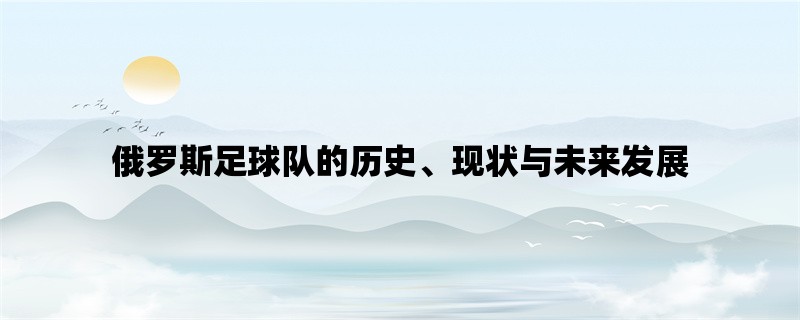 俄罗斯足球队的历史、现状与未来发展